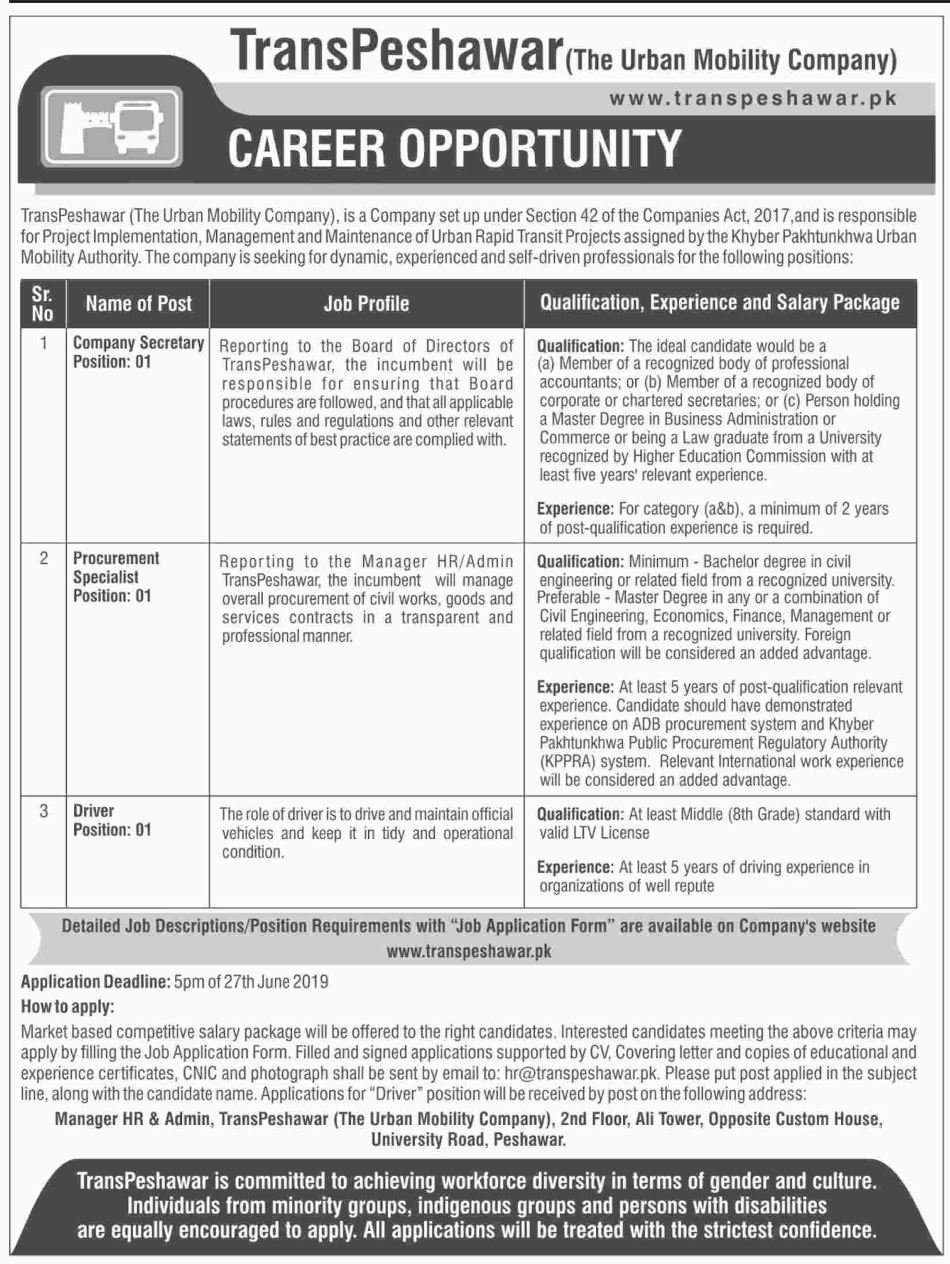 TransPeshawar (The Urban Mobility Company)

www.transpeshawar.pk

CAREER OPPORTUNITY

TransPeshawar (The Urban Mobility Company), is a Company set up under Section 42 of the Companies Act, 2017,and is responsible for Project Implementation, Management and Maintenance of Urban Rapid Transit Projects assigned by the Khyber Pakhtunkhwa Urban Mobility Authority. The company is seeking for dynamic, experienced and self-driven professionals for the following positions:

| Sr. No | Name of Post | Job Profile | Qualification, Experience and Salary Package |
|---|---|---|---|
| 1 | Company Secretary Position: 01 | Reporting to the Board of Directors of TransPeshawar, the incumbent will be responsible for ensuring that Board procedures are followed, and that all applicable laws, rules and regulations and other relevant statements of best practice are complied with. | Qualification: The ideal candidate would be a (a) Member of a recognized body of professional accountants; or (b) Member of a recognized body of corporate or chartered secretaries; or (c) Person holding a Master Degree in Business Administration or Commerce or being a Law graduate from a University recognized by Higher Education Commission with at least five years' relevant experience. Experience: For category (a&b), a minimum of 2 years of post-qualification experience is required. |
| 2 | Procurement Specialist Position: 01 | Reporting to the Manager HR/Admin TransPeshawar, the incumbent will manage overall procurement of civil works, goods and services contracts in a transparent and professional manner. | Qualification: Minimum - Bachelor degree in civil engineering or related field from a recognized university. Preferable - Master Degree in any or a combination of Civil Engineering, Economics, Finance, Management or related field from a recognized university. Foreign qualification will be considered an added advantage. Experience: At least 5 years of post-qualification relevant experience. Candidate should have demonstrated experience on ADB procurement system and Khyber Pakhtunkhwa Public Procurement Regulatory Authority (KPPRA) system. Relevant International work experience will be considered an added advantage. |
| 3 | Driver Position: 01 | The role of driver is to drive and maintain official vehicles and keep it in tidy and operational condition. | Qualification: At least Middle (8th Grade) standard with valid LTV License Experience: At least 5 years of driving experience in organizations of well repute |

Detailed Job Descriptions/Position Requirements with "Job Application Form" are available on Company's website www.transpeshawar.pk

Application Deadline: 5pm of 27th June 2019

How to apply:

Market based competitive salary package will be offered to the right candidates. Interested candidates meeting the above criteria may apply by filling the Job Application Form. Filled and signed applications supported by CV, Covering letter and copies of educational and experience certificates, CNIC and photograph shall be sent by email to: hr@transpeshawar.pk. Please put post applied in the subject line, along with the candidate name. Applications for "Driver" position will be received by post on the following address:

Manager HR & Admin, TransPeshawar (The Urban Mobility Company), 2nd Floor, Ali Tower, Opposite Custom House, University Road, Peshawar.

TransPeshawar is committed to achieving workforce diversity in terms of gender and culture. Individuals from minority groups, indigenous groups and persons with disabilities are equally encouraged to apply. All applications will be treated with the strictest confidence.